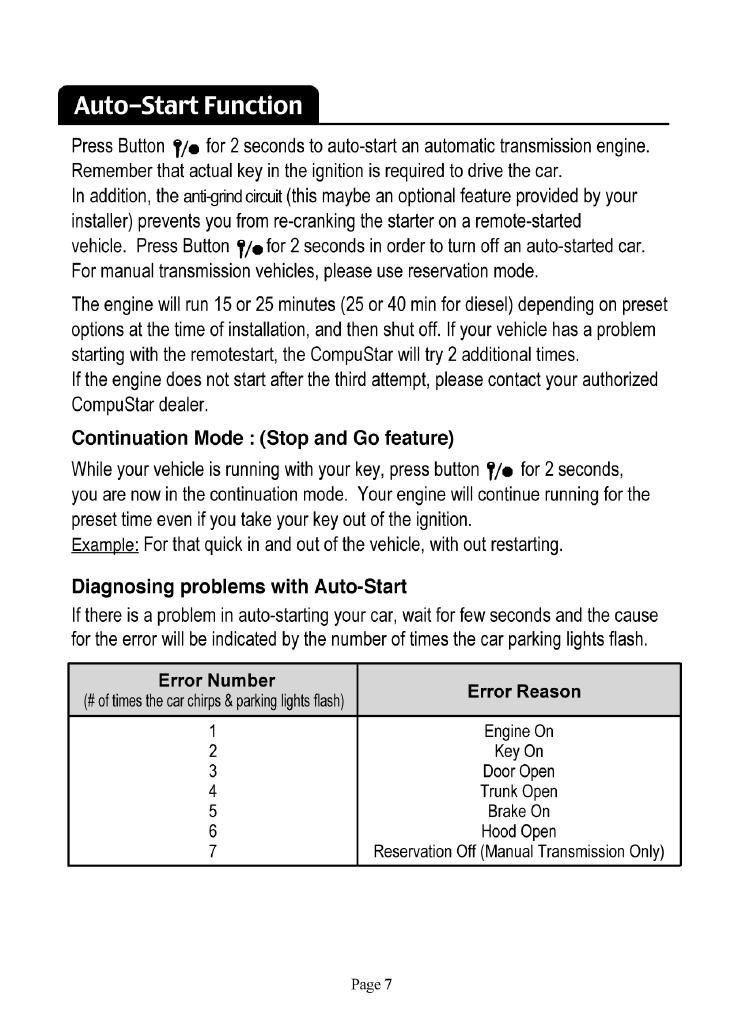 Auto-Start Function

Press Button for 2 seconds to auto-start an automatic transmission engine. Remember that actual key in the ignition is required to drive the car. In addition, the anti-grind circuit (this maybe an optional feature provided by your installer) prevents you from re-cranking the starter on a remote-started vehicle. Press Button for 2 seconds in order to turn off an auto-started car. For manual transmission vehicles, please use reservation mode.

The engine will run 15 or 25 minutes (25 or 40 min for diesel) depending on preset options at the time of installation, and then shut off. If your vehicle has a problem starting with the remotestart, the CompuStar will try 2 additional times. If the engine does not start after the third attempt, please contact your authorized CompuStar dealer.

Continuation Mode : (Stop and Go feature)

While your vehicle is running with your key, press button for 2 seconds, you are now in the continuation mode. Your engine will continue running for the preset time even if you take your key out of the ignition.
Example: For that quick in and out of the vehicle, with out restarting.

Diagnosing problems with Auto-Start

If there is a problem in auto-starting your car, wait for few seconds and the cause for the error will be indicated by the number of times the car parking lights flash.

| Error Number (# of times the car chirps & parking lights flash) | Error Reason |
|---|---|
| 1 | Engine On |
| 2 | Key On |
| 3 | Door Open |
| 4 | Trunk Open |
| 5 | Brake On |
| 6 | Hood Open |
| 7 | Reservation Off (Manual Transmission Only) |

Page 7